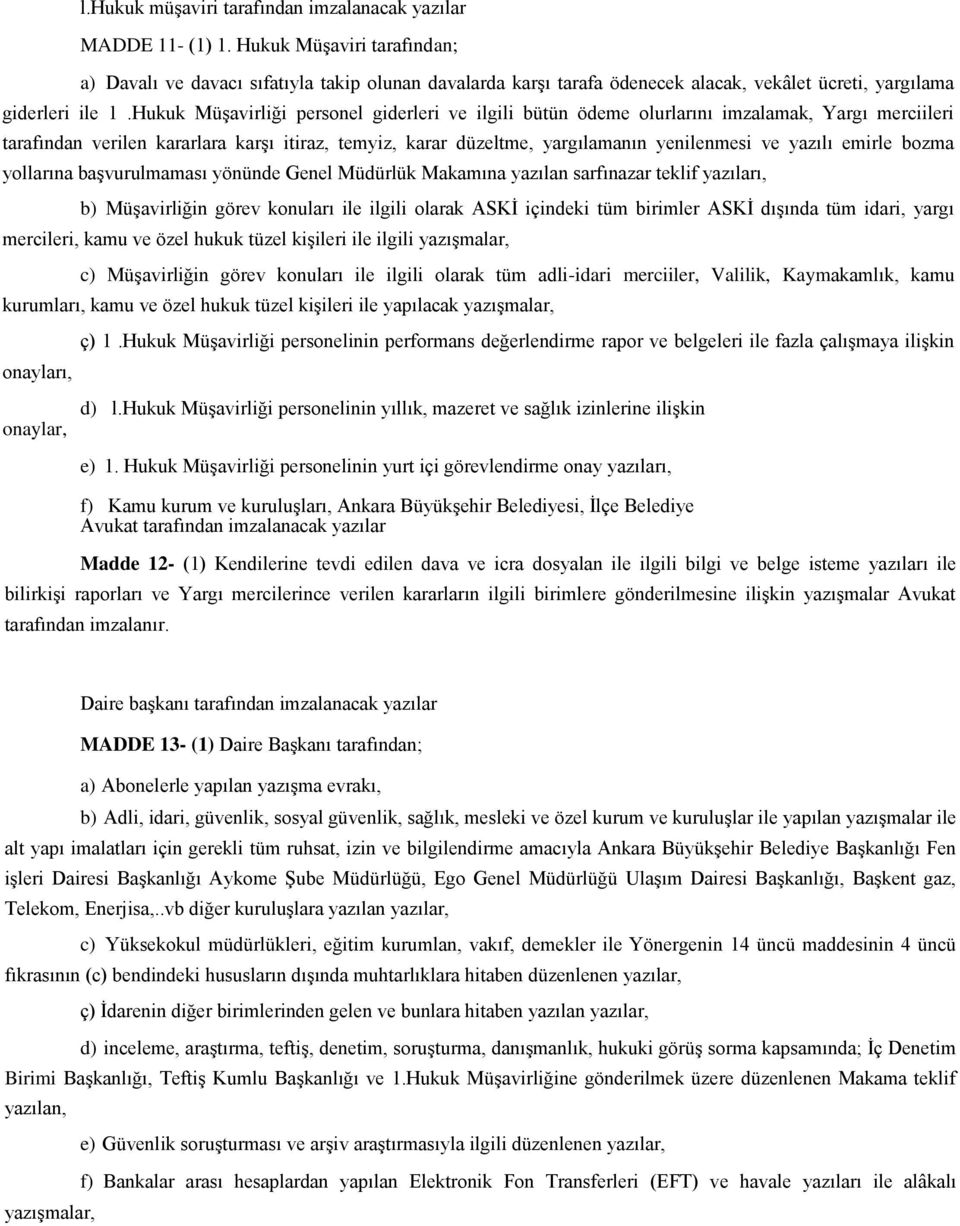 l.Hukuk müşaviri tarafından imzalanacak yazılar

MADDE 11- (1) 1. Hukuk Müşaviri tarafından;

a) Davalı ve davacı sıfatıyla takip olunan davalarda karşı tarafa ödenecek alacak, vekâlet ücreti, yargılama giderleri ile 1 .Hukuk Müşavirliği personel giderleri ve ilgili bütün ödeme olurlarını imzalamak, Yargı merciileri tarafından verilen kararlara karşı itiraz, temyiz, karar düzeltme, yargılamanın yenilenmesi ve yazılı emirle bozma yollarına başvurulmaması yönünde Genel Müdürlük Makamına yazılan sarfınazar teklif yazıları,

b) Müşavirliğin görev konuları ile ilgili olarak ASKİ içindeki tüm birimler ASKİ dışında tüm idari, yargı mercileri, kamu ve özel hukuk tüzel kişileri ile ilgili yazışmalar,

c) Müşavirliğin görev konuları ile ilgili olarak tüm adli-idari merciiler, Valilik, Kaymakamlık, kamu kurumları, kamu ve özel hukuk tüzel kişileri ile yapılacak yazışmalar,

ç) 1 .Hukuk Müşavirliği personelinin performans değerlendirme rapor ve belgeleri ile fazla çalışmaya ilişkin onayları,

d) l.Hukuk Müşavirliği personelinin yıllık, mazeret ve sağlık izinlerine ilişkin onaylar,

e) 1. Hukuk Müşavirliği personelinin yurt içi görevlendirme onay yazıları,

f) Kamu kurum ve kuruluşları, Ankara Büyükşehir Belediyesi, İlçe Belediye
Avukat tarafından imzalanacak yazılar

Madde 12- (1) Kendilerine tevdi edilen dava ve icra dosyalan ile ilgili bilgi ve belge isteme yazıları ile bilirkişi raporları ve Yargı mercilerince verilen kararların ilgili birimlere gönderilmesine ilişkin yazışmalar Avukat tarafından imzalanır.

Daire başkanı tarafından imzalanacak yazılar

MADDE 13- (1) Daire Başkanı tarafından;

a) Abonelerle yapılan yazışma evrakı,

b) Adli, idari, güvenlik, sosyal güvenlik, sağlık, mesleki ve özel kurum ve kuruluşlar ile yapılan yazışmalar ile alt yapı imalatları için gerekli tüm ruhsat, izin ve bilgilendirme amacıyla Ankara Büyükşehir Belediye Başkanlığı Fen işleri Dairesi Başkanlığı Aykome Şube Müdürlüğü, Ego Genel Müdürlüğü Ulaşım Dairesi Başkanlığı, Başkent gaz, Telekom, Enerjisa,..vb diğer kuruluşlara yazılan yazılar,

c) Yüksekokul müdürlükleri, eğitim kurumlan, vakıf, demekler ile Yönergenin 14 üncü maddesinin 4 üncü fıkrasının (c) bendindeki hususların dışında muhtarlıklara hitaben düzenlenen yazılar,

ç) İdarenin diğer birimlerinden gelen ve bunlara hitaben yazılan yazılar,

d) inceleme, araştırma, teftiş, denetim, soruşturma, danışmanlık, hukuki görüş sorma kapsamında; İç Denetim Birimi Başkanlığı, Teftiş Kumlu Başkanlığı ve 1.Hukuk Müşavirliğine gönderilmek üzere düzenlenen Makama teklif yazılan,

e) Güvenlik soruşturması ve arşiv araştırmasıyla ilgili düzenlenen yazılar,

f) Bankalar arası hesaplardan yapılan Elektronik Fon Transferleri (EFT) ve havale yazıları ile alâkalı yazışmalar,